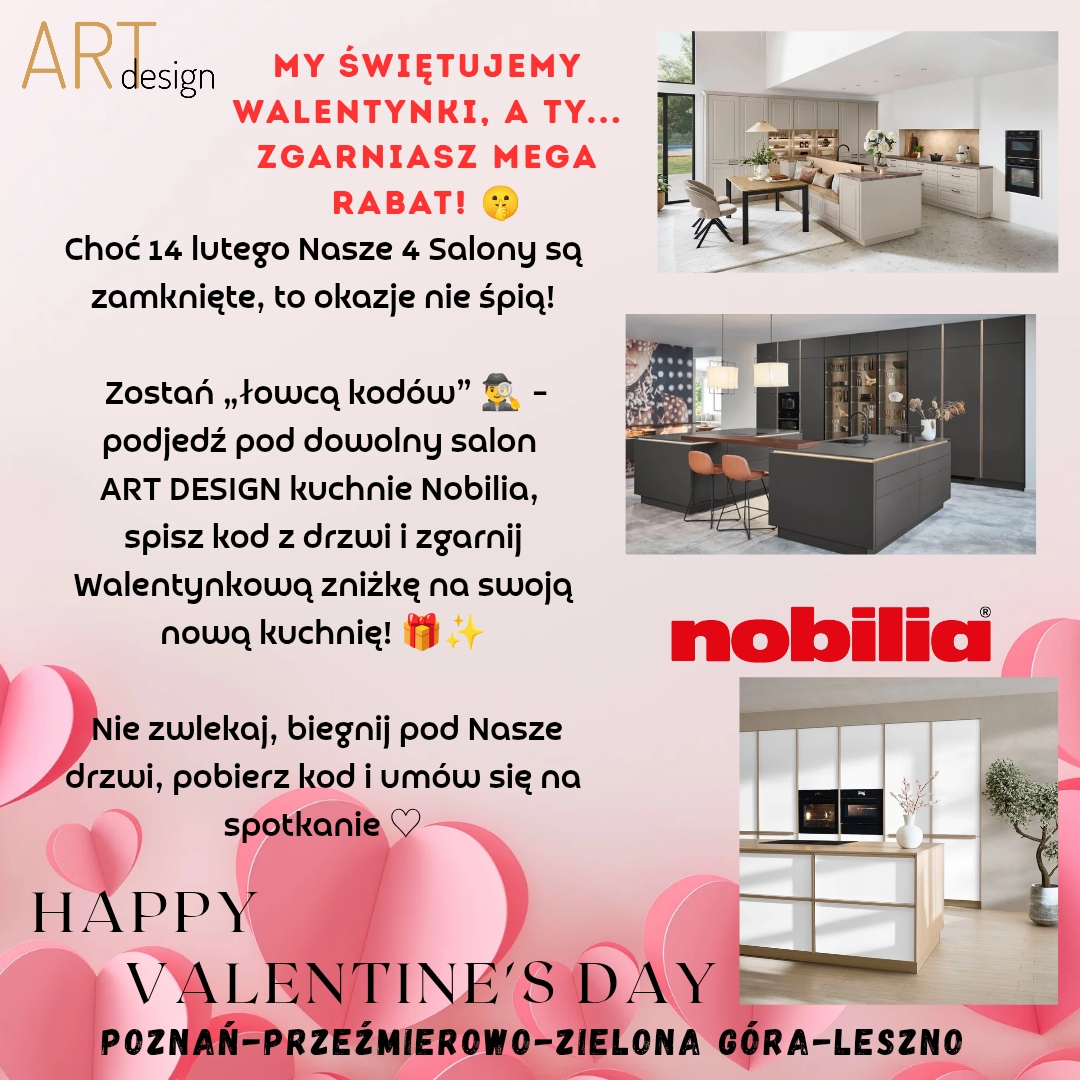 ART design

MY ŚWIĘTUJEMY WALENTYNKI, A TY... ZGARNIASZ MEGA RABAT! 🤫

Choć 14 lutego Nasze 4 Salony są zamknięte, to okazje nie śpią!

Zostań „łowcą kodów” 🕵️ - podjedź pod dowolny salon ART DESIGN kuchnie Nobilia, spisz kod z drzwi i zgarnij Walentynkową zniżkę na swoją nową kuchnię! 🎁✨

Nie zwlekaj, biegnij pod Nasze drzwi, pobierz kod i umów się na spotkanie ♡

nobilia®

HAPPY VALENTINE'S DAY

POZNAŃ-PRZEŹMIEROWO-ZIELONA GÓRA-LESZNO